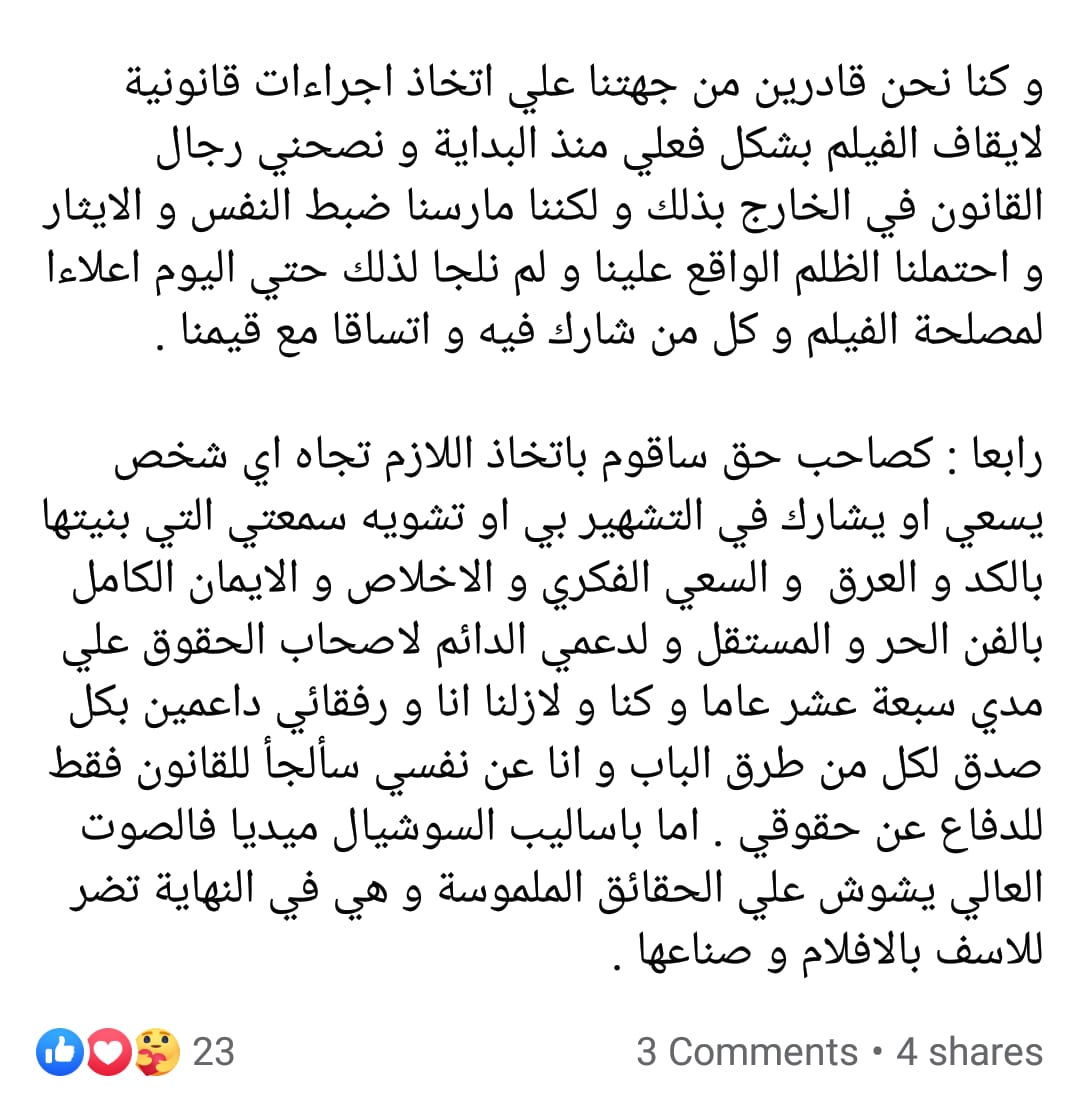 و كنا نحن قادرين من جهتنا علي اتخاذ اجراءات قانونية لايقاف الفيلم بشكل فعلي منذ البداية و نصحني رجال القانون في الخارج بذلك و لكننا مارسنا ضبط النفس و الايثار و احتملنا الظلم الواقع علينا و لم نلجا لذلك حتي اليوم اعلاءا لمصلحة الفيلم و كل من شارك فيه و اتساقا مع قيمنا .

رابعا : كصاحب حق ساقوم باتخاذ اللازم تجاه اي شخص يسعي او يشارك في التشهير بي او تشويه سمعتي التي بنيتها بالكد و العرق و السعي الفكري و الاخلاص و الايمان الكامل بالفن الحر و المستقل و لدعمي الدائم لاصحاب الحقوق علي مدي سبعة عشر عاما و كنا و لازلنا انا و رفقائي داعمين بكل صدق لكل من طرق الباب و انا عن نفسي سألجأ للقانون فقط للدفاع عن حقوقي . اما باساليب السوشيال ميديا فالصوت العالي يشوش علي الحقائق الملموسة و هي في النهاية تضر للاسف بالافلام و صناعها .

23

3 Comments • 4 shares